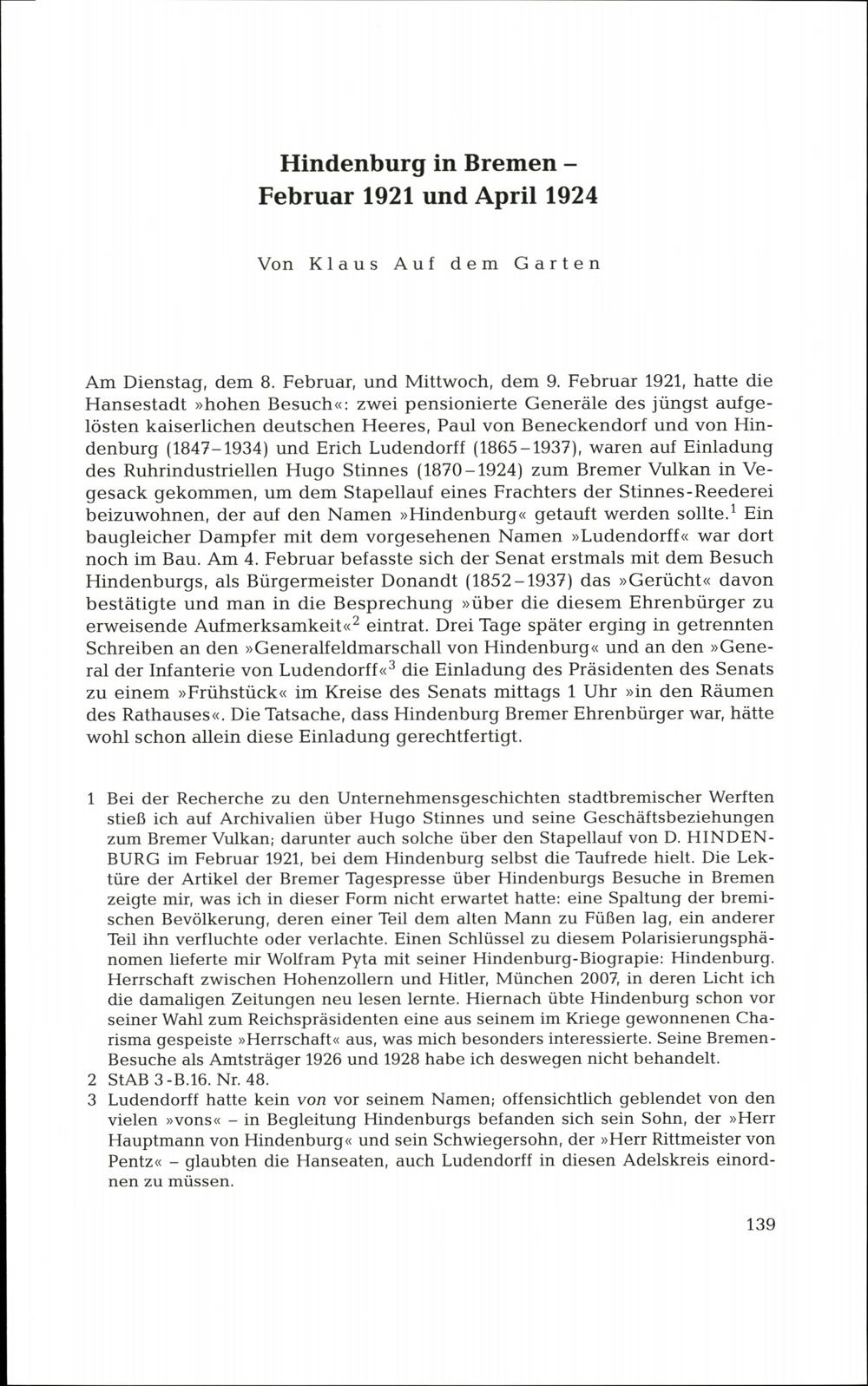 Hindenburg in Bremen –
Februar 1921 und April 1924

Von Klaus Auf dem Garten

Am Dienstag, dem 8. Februar, und Mittwoch, dem 9. Februar 1921, hatte die Hansestadt »hohen Besuch«: zwei pensionierte Generäle des jüngst aufgelösten kaiserlichen deutschen Heeres, Paul von Beneckendorf und von Hindenburg (1847–1934) und Erich Ludendorff (1865–1937), waren auf Einladung des Ruhrindustriellen Hugo Stinnes (1870–1924) zum Bremer Vulkan in Vegesack gekommen, um dem Stapellauf eines Frachters der Stinnes-Reederei beizuwohnen, der auf den Namen »Hindenburg« getauft werden sollte.$^1$ Ein baugleicher Dampfer mit dem vorgesehenen Namen »Ludendorff« war dort noch im Bau. Am 4. Februar befasste sich der Senat erstmals mit dem Besuch Hindenburgs, als Bürgermeister Donandt (1852–1937) das »Gerücht« davon bestätigte und man in die Besprechung »über die diesem Ehrenbürger zu erweisende Aufmerksamkeit«$^2$ eintrat. Drei Tage später erging in getrennten Schreiben an den »Generalfeldmarschall von Hindenburg« und an den »General der Infanterie von Ludendorff«$^3$ die Einladung des Präsidenten des Senats zu einem »Frühstück« im Kreise des Senats mittags 1 Uhr »in den Räumen des Rathauses«. Die Tatsache, dass Hindenburg Bremer Ehrenbürger war, hätte wohl schon allein diese Einladung gerechtfertigt.

1 Bei der Recherche zu den Unternehmensgeschichten stadtbremischer Werften stieß ich auf Archivalien über Hugo Stinnes und seine Geschäftsbeziehungen zum Bremer Vulkan; darunter auch solche über den Stapellauf von D. HINDENBURG im Februar 1921, bei dem Hindenburg selbst die Taufrede hielt. Die Lektüre der Artikel der Bremer Tagespresse über Hindenburgs Besuche in Bremen zeigte mir, was ich in dieser Form nicht erwartet hatte: eine Spaltung der bremischen Bevölkerung, deren einer Teil dem alten Mann zu Füßen lag, ein anderer Teil ihn verfluchte oder verlachte. Einen Schlüssel zu diesem Polarisierungsphänomen lieferte mir Wolfram Pyta mit seiner Hindenburg-Biograpie: Hindenburg. Herrschaft zwischen Hohenzollern und Hitler, München 2007, in deren Licht ich die damaligen Zeitungen neu lesen lernte. Hiernach übte Hindenburg schon vor seiner Wahl zum Reichspräsidenten eine aus seinem im Kriege gewonnenen Charisma gespeiste »Herrschaft« aus, was mich besonders interessierte. Seine Bremen-Besuche als Amtsträger 1926 und 1928 habe ich deswegen nicht behandelt.
2 StAB 3-B.16. Nr. 48.
3 Ludendorff hatte kein von vor seinem Namen; offensichtlich geblendet von den vielen »vons« – in Begleitung Hindenburgs befanden sich sein Sohn, der »Herr Hauptmann von Hindenburg« und sein Schwiegersohn, der »Herr Rittmeister von Pentz« – glaubten die Hanseaten, auch Ludendorff in diesen Adelskreis einordnen zu müssen.

139